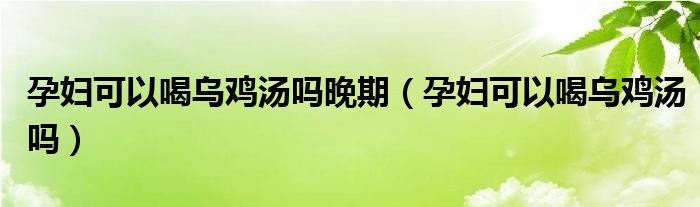 孕妇可以喝乌鸡汤吗晚期（孕妇可以喝乌鸡汤吗）